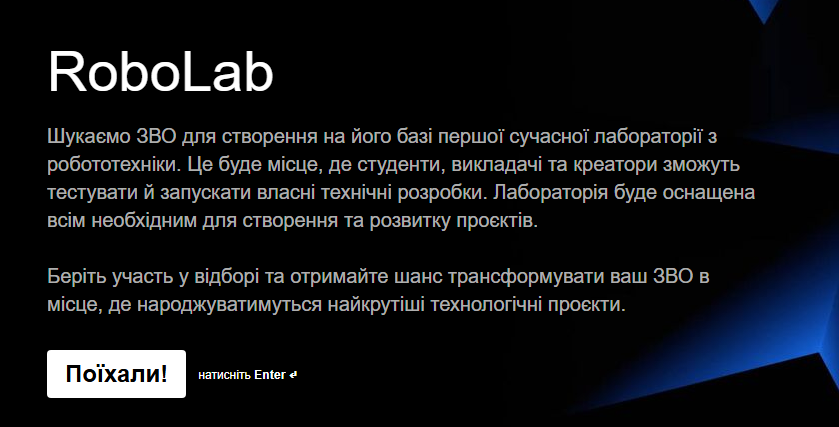 RoboLab

Шукаємо ЗВО для створення на його базі першої сучасної лабораторії з робототехніки. Це буде місце, де студенти, викладачі та креатори зможуть тестувати й запускати власні технічні розробки. Лабораторія буде оснащена всім необхідним для створення та розвитку проєктів.

Беріть участь у відборі та отримайте шанс трансформувати ваш ЗВО в місце, де народжуватимуться найкрутіші технологічні проєкти.

Поїхали!

натисніть Enter ↵